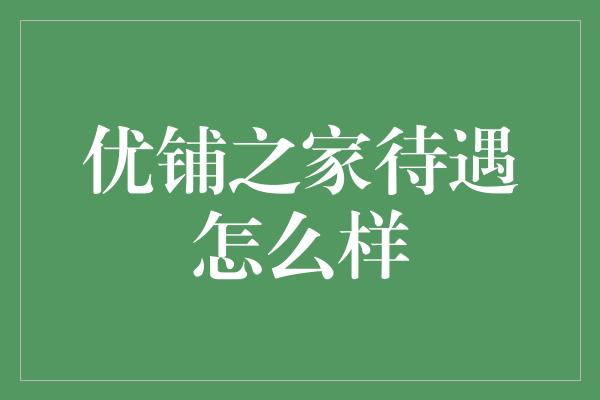 优铺之家待遇怎么样